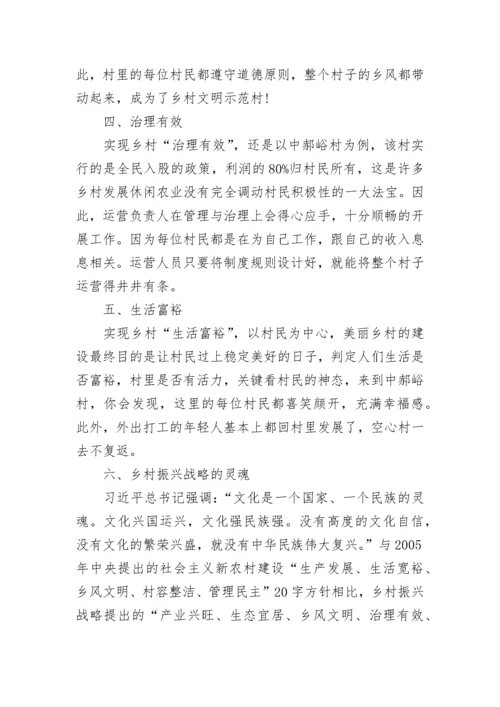 此，村里的每位村民都遵守道德原则，整个村子的乡风都带动起来，成为了乡村文明示范村！

四、治理有效

实现乡村“治理有效”，还是以中郝峪村为例，该村实行的是全民入股的政策，利润的80%归村民所有，这是许多乡村发展休闲农业没有完全调动村民积极性的一大法宝。因此，运营负责人在管理与治理上会得心应手，十分顺畅的开展工作。因为每位村民都是在为自己工作，跟自己的收入息息相关。运营人员只要将制度规则设计好，就能将整个村子运营得井井有条。

五、生活富裕

实现乡村“生活富裕”，以村民为中心，美丽乡村的建设最终目的是让村民过上稳定美好的日子，判定人们生活是否富裕，村里是否有活力，关键看村民的神态，来到中郝峪村，你会发现，这里的每位村民都喜笑颜开，充满幸福感。此外，外出打工的年轻人基本上都回村里发展了，空心村一去不复返。

六、乡村振兴战略的灵魂

习近平总书记强调：“文化是一个国家、一个民族的灵魂。文化兴国运兴，文化强民族强。没有高度的文化自信，没有文化的繁荣兴盛，就没有中华民族伟大复兴。”与2005年中央提出的社会主义新农村建设“生产发展、生活宽裕、乡风文明、村容整洁、管理民主”20字方针相比，乡村振兴战略提出的“产业兴旺、生态宜居、乡风文明、治理有效、